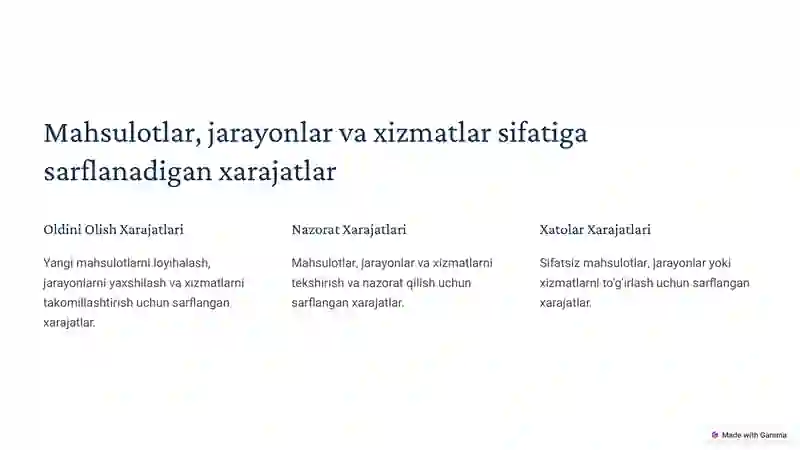 Mahsulotlar, jarayonlar va xizmatlar sifatiga sarflanadigan xarajatlar

Oldini Olish Xarajatlari

Yangi mahsulotlarni loyihalash, jarayonlarni yaxshilash va xizmatlarni takomillashtirish uchun sarflangan xarajatlar.

Nazorat Xarajatlari

Mahsulotlar, jarayonlar va xizmatlarni tekshirish va nazorat qilish uchun sarflangan xarajatlar.

Xatolar Xarajatlari

Sifatsiz mahsulotlar, jarayonlar yoki xizmatlarni to'g'irlash uchun sarflangan xarajatlar.

Made with Gamma